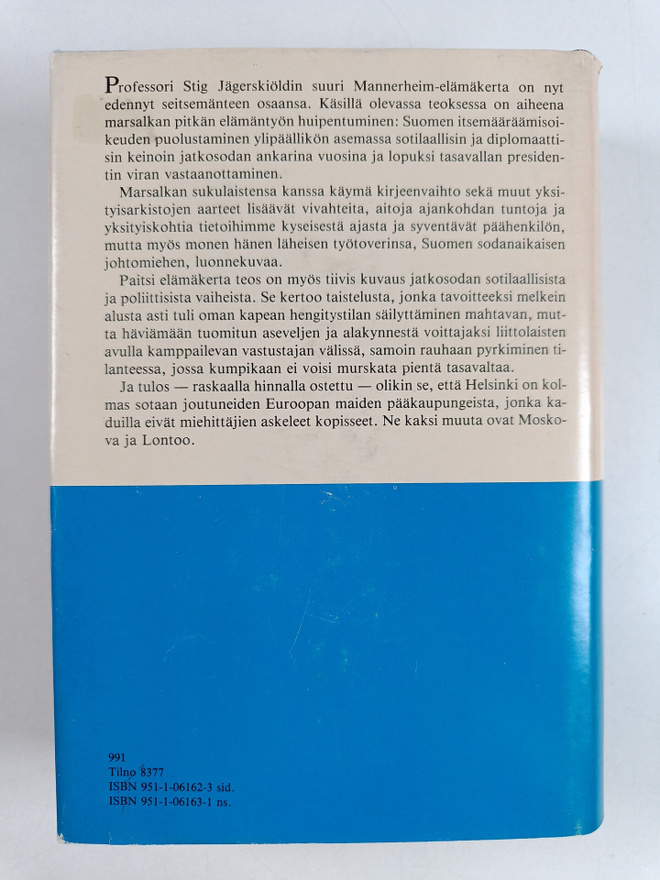 Professori Stig Jägerskiöldin suuri Mannerheim-elämäkerta on nyt edennyt seitsemänteen osaansa. Käsillä olevassa teoksessa on aiheena marsalkan pitkän elämäntyön huipentuminen: Suomen itsemääräämisoikeuden puolustaminen ylipäällikön asemassa sotilaallisin ja diplomaattisin keinoin jatkosodan ankarina vuosina ja lopuksi tasavallan presidentin viran vastaanottaminen.

Marsalkan sukulaistensa kanssa käymä kirjeenvaihto sekä muut yksityisarkistojen aarteet lisäävät vivahteita, aitoja ajankohdan tuntoja ja yksityiskohtia tietoihimme kyseisestä ajasta ja syventävät päähenkilön, mutta myös monen hänen läheisen työtoverinsa, Suomen sodanaikaisen johtomiehen, luonnekuvaa.

Paitsi elämäkerta teos on myös tiivis kuvaus jatkosodan sotilaallisista ja poliittisista vaiheista. Se kertoo taistelusta, jonka tavoitteeksi melkein alusta asti tuli oman kapean hengitystilan säilyttäminen mahtavan, mutta häviämään tuomitun aseveljen ja alakynnestä voittajaksi liittolaisten avulla kamppailevan vastustajan välissä, samoin rauhaan pyrkiminen tilanteessa, jossa kumpikaan ei voisi murskata pientä tasavaltaa.

Ja tulos — raskaalla hinnalla ostettu — olikin se, että Helsinki on kolmas sotaan joutuneiden Euroopan maiden pääkaupungeista, jonka kaduilla eivät miehittäjien askeleet kopisseet. Ne kaksi muuta ovat Moskova ja Lontoo.

991
Tilno 8377
ISBN 951-1-06162-3 sid.
ISBN 951-1-06163-1 ns.